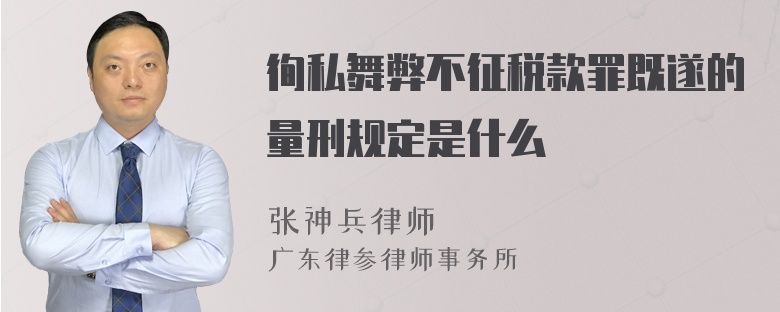 徇私舞弊不征税款罪既遂的量刑规定是什么

张神兵律师
广东律参律师事务所